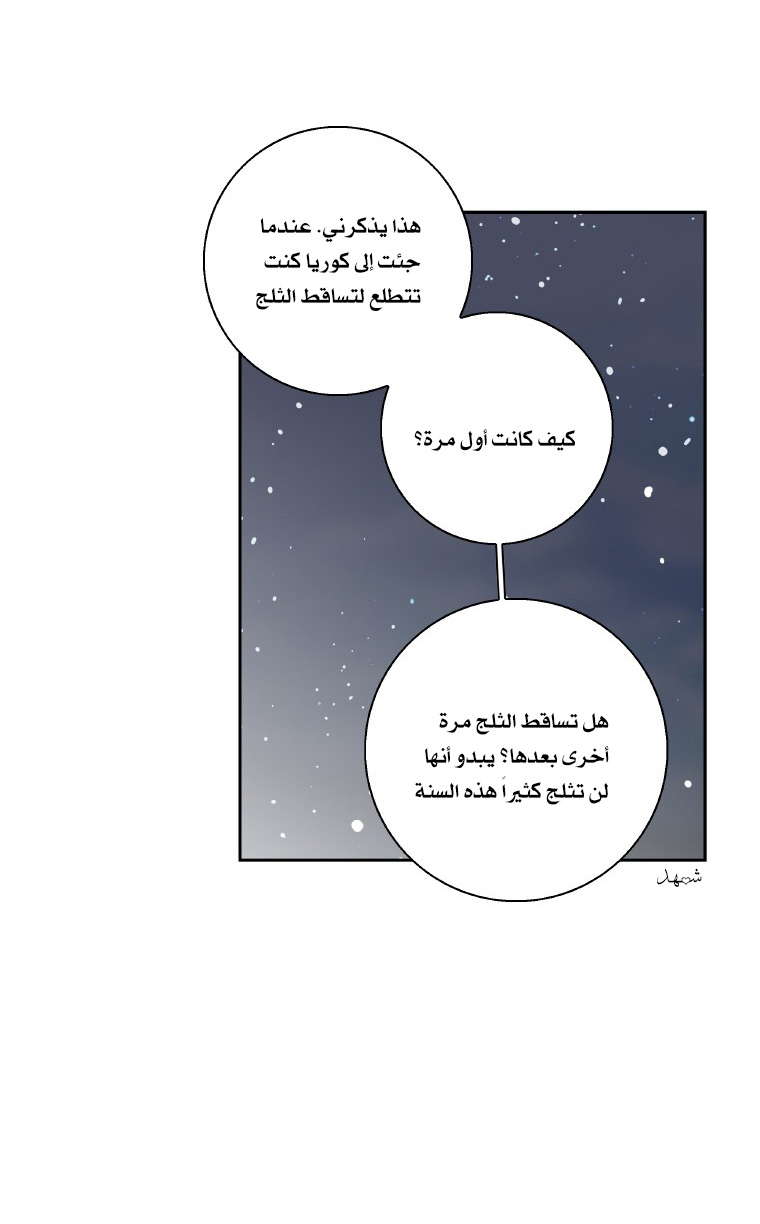 هذا يذكرني. عندما جئت إلى كوريا كنت تتطلع لتساقط الثلج

كيف كانت أول مرة؟

هل تساقط الثلج مرة أخرى بعدها؟ يبدو أنها لن تثلج كثيراً هذه السنة

شهد